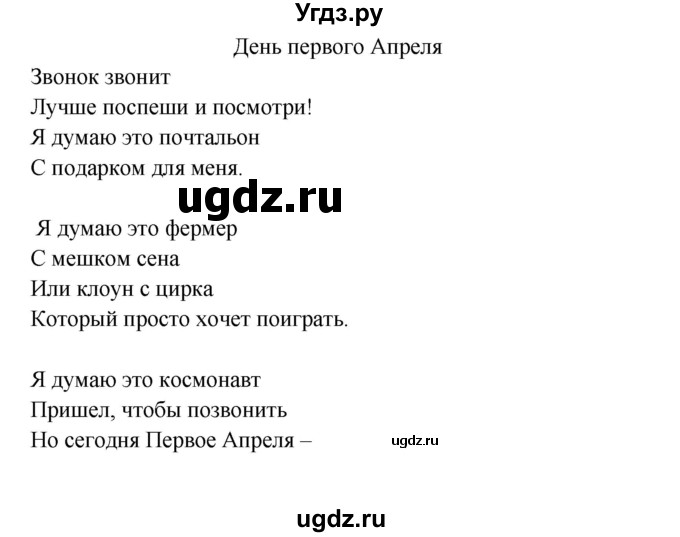 Угдз.ру

День первого Апреля

Звонок звонит
Лучше поспеши и посмотри!
Я думаю это почтальон
С подарком для меня.

ugdz.ru

Я думаю это фермер
С мешком сена
Или клоун с цирка
Который просто хочет поиграть.

Я думаю это космонавт
Пришел, чтобы позвонить
Но сегодня Первое Апреля –

ugdz.ru

ugdz.ru